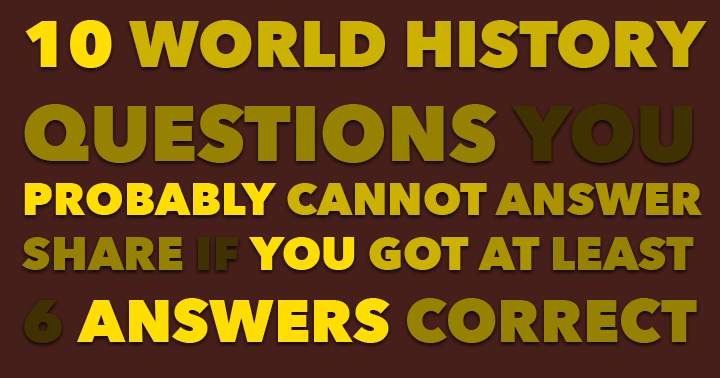 10 WORLD HISTORY QUESTIONS YOU PROBABLY CANNOT ANSWER SHARE IF YOU GOT AT LEAST 6 ANSWERS CORRECT